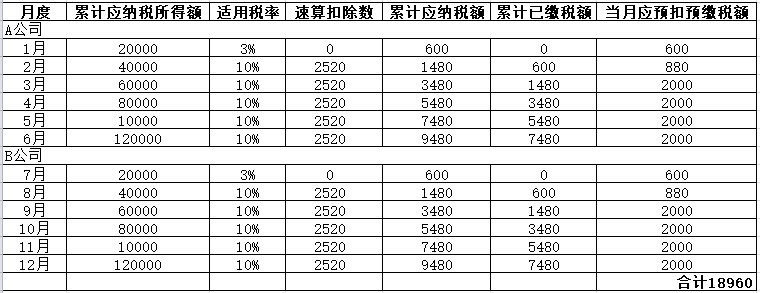 | 月度 | 累计应纳税所得额 | 适用税率 | 速算扣除数 | 累计应纳税额 | 累计已缴税额 | 当月应预扣预缴税额 |
|---|---|---|---|---|---|---|
| A公司 | | | | | | |
| 1月 | 20000 | 3% | 0 | 600 | 0 | 600 |
| 2月 | 40000 | 10% | 2520 | 1480 | 600 | 880 |
| 3月 | 60000 | 10% | 2520 | 3480 | 1480 | 2000 |
| 4月 | 80000 | 10% | 2520 | 5480 | 3480 | 2000 |
| 5月 | 10000 | 10% | 2520 | 7480 | 5480 | 2000 |
| 6月 | 120000 | 10% | 2520 | 9480 | 7480 | 2000 |
| B公司 | | | | | | |
| 7月 | 20000 | 3% | 0 | 600 | 0 | 600 |
| 8月 | 40000 | 10% | 2520 | 1480 | 600 | 880 |
| 9月 | 60000 | 10% | 2520 | 3480 | 1480 | 2000 |
| 10月 | 80000 | 10% | 2520 | 5480 | 3480 | 2000 |
| 11月 | 10000 | 10% | 2520 | 7480 | 5480 | 2000 |
| 12月 | 120000 | 10% | 2520 | 9480 | 7480 | 2000 |
| | | | | | | 合计18960 |